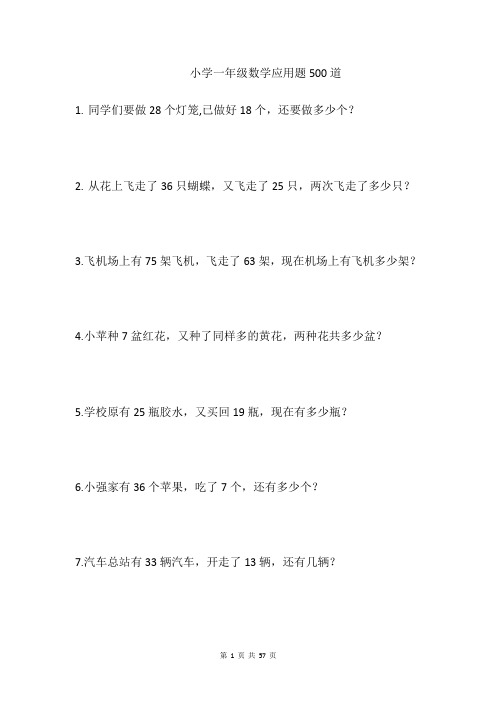 小学一年级数学应用题500道

1. 同学们要做28个灯笼,已做好18个，还要做多少个？

2. 从花上飞走了36只蝴蝶，又飞走了25只，两次飞走了多少只？

3.飞机场上有75架飞机，飞走了63架，现在机场上有飞机多少架？

4.小苹种7盆红花，又种了同样多的黄花，两种花共多少盆？

5.学校原有25瓶胶水，又买回19瓶，现在有多少瓶？

6.小强家有36个苹果，吃了7个，还有多少个？

7.汽车总站有33辆汽车，开走了13辆，还有几辆？

第 1 页 共 57 页